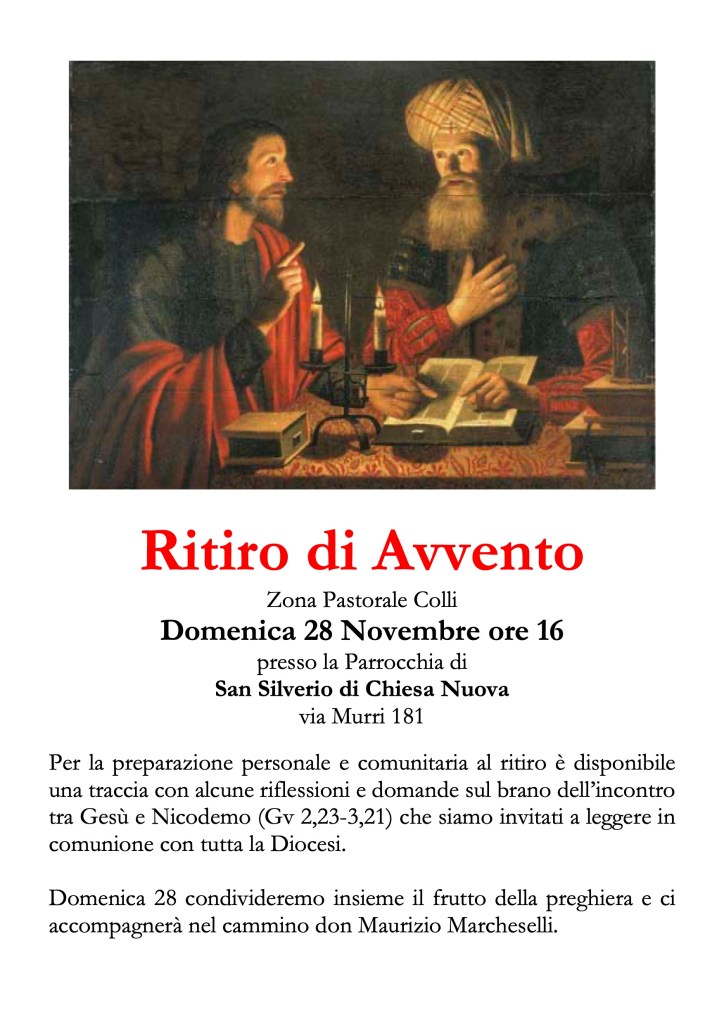 Ritiro di Avvento

Zona Pastorale Colli

Domenica 28 Novembre ore 16

presso la Parrocchia di

San Silverio di Chiesa Nuova

via Murri 181

Per la preparazione personale e comunitaria al ritiro è disponibile una traccia con alcune riflessioni e domande sul brano dell'incontro tra Gesù e Nicodemo (Gv 2,23-3,21) che siamo invitati a leggere in comunione con tutta la Diocesi.

Domenica 28 condivideremo insieme il frutto della preghiera e ci accompagnerà nel cammino don Maurizio Marcheselli.